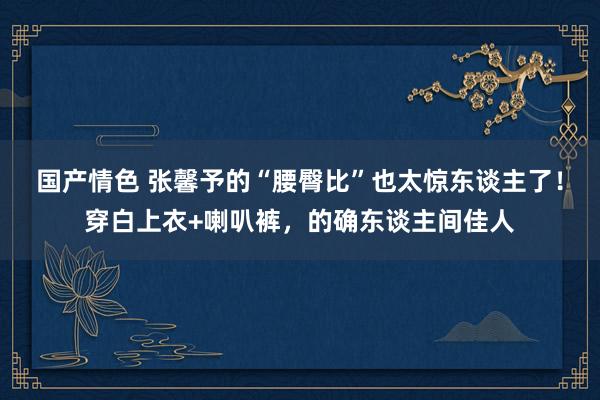 国产情色 张馨予的“腰臀比”也太惊东谈主了！穿白上衣+喇叭裤，的确东谈主间佳人